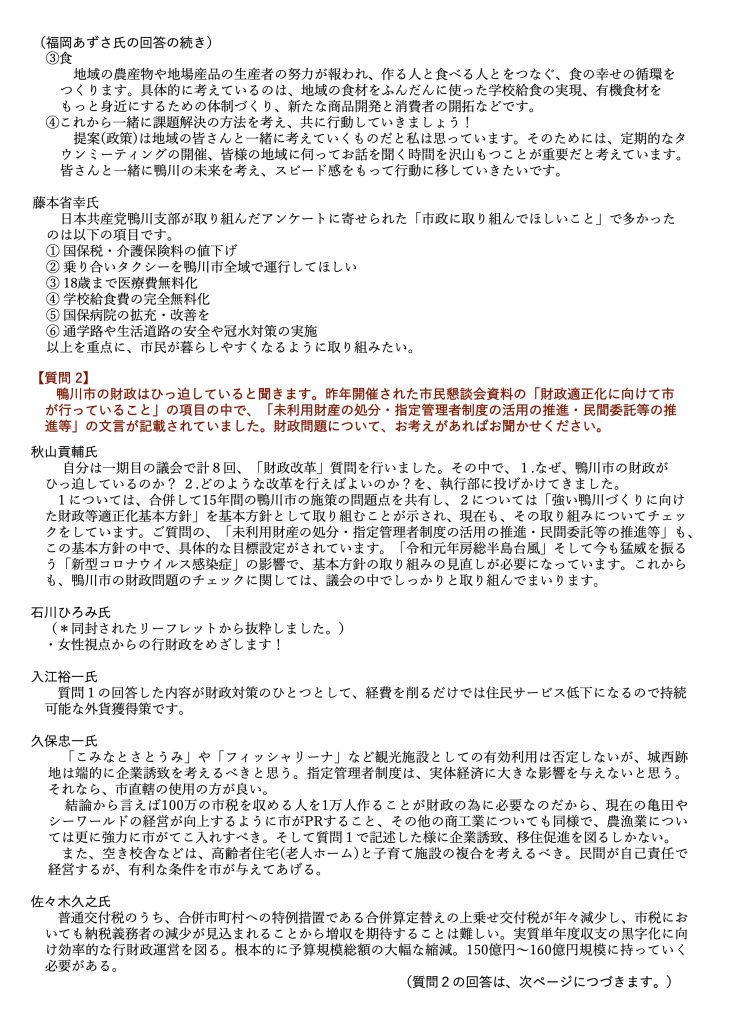 （福岡あずさ氏の回答の続き）
③食
地域の農産物や地場産品の生産者の努力が報われ、作る人と食べる人とをつなぐ、食の幸せの循環をつくります。具体的に考えているのは、地域の食材をふんだんに使った学校給食の実現、有機食材をもっと身近にするための体制づくり、新たな商品開発と消費者の開拓などです。
④これから一緒に課題解決の方法を考え、共に行動していきましょう！
提案(政策)は地域の皆さんと一緒に考えていくものだと私は思っています。そのためには、定期的なタウンミーティングの開催、皆様の地域に伺ってお話を聞く時間を沢山もつことが重要だと考えています。皆さんと一緒に鴨川の未来を考え、スピード感をもって行動に移していきたいです。

藤本省幸氏
日本共産党鴨川支部が取り組んだアンケートに寄せられた「市政に取り組んでほしいこと」で多かったのは以下の項目です。
① 国保税・介護保険料の値下げ
② 乗り合いタクシーを鴨川市全域で運行してほしい
③ 18歳まで医療費無料化
④ 学校給食費の完全無料化
⑤ 国保病院の拡充・改善を
⑥ 通学路や生活道路の安全や冠水対策の実施
以上を重点に、市民が暮らしやすくなるように取り組みたい。

【質問 2】
鴨川市の財政はひっ迫していると聞きます。昨年開催された市民懇談会資料の「財政適正化に向けて市が行っていること」の項目の中で、「未利用財産の処分・指定管理者制度の活用の推進・民間委託等の推進等」の文言が記載されていました。財政問題について、お考えがあればお聞かせください。

秋山貢輔氏
自分は一期目の議会で計８回、「財政改革」質問を行いました。その中で、１.なぜ、鴨川市の財政がひっ迫しているのか？ ２.どのような改革を行えばよいのか？を、執行部に投げかけてきました。
１については、合併して15年間の鴨川市の施策の問題点を共有し、２については「強い鴨川づくりに向けた財政等適正化基本方針」を基本方針として取り組むことが示され、現在も、その取り組みについてチェックをしています。ご質問の、「未利用財産の処分・指定管理者制度の活用の推進・民間委託等の推進等」も、この基本方針の中で、具体的な目標設定がされています。「令和元年房総半島台風」そして今も猛威を振るう「新型コロナウイルス感染症」の影響で、基本方針の取り組みの見直しが必要になっています。これからも、鴨川市の財政問題のチェックに関しては、議会の中でしっかりと取り組んでまいります。

石川ひろみ氏
（＊同封されたリーフレットから抜粋しました。）
・女性視点からの行財政をめざします！

入江裕一氏
質問１の回答した内容が財政対策のひとつとして、経費を削るだけでは住民サービス低下になるので持続可能な外貨獲得策です。

久保忠一氏
「こみなとさとうみ」や「フィッシャリーナ」など観光施設としての有効利用は否定しないが、城西跡地は端的に企業誘致を考えるべきと思う。指定管理者制度は、実体経済に大きな影響を与えないと思う。それなら、市直轄の使用の方が良い。
結論から言えば100万の市税を収める人を1万人作ることが財政の為に必要なのだから、現在の亀田やシーワールドの経営が向上するように市がPRすること、その他の商工業についても同様で、農漁業については更に強力に市がてこ入れすべき。そして質問１で記述した様に企業誘致、移住促進を図るしかない。
また、空き校舎などは、高齢者住宅(老人ホーム)と子育て施設の複合を考えるべき。民間が自己責任で経営するが、有利な条件を市が与えてあげる。

佐々木久之氏
普通交付税のうち、合併市町村への特例措置である合併算定替えの上乗せ交付税が年々減少し、市税においても納税義務者の減少が見込まれることから増収を期待することは難しい。実質単年度収支の黒字化に向け効率的な行財政運営を図る。根本的に予算規模総額の大幅な縮減。150億円〜160億円規模に持っていく必要がある。

（質問２の回答は、次ページにつづきます。）